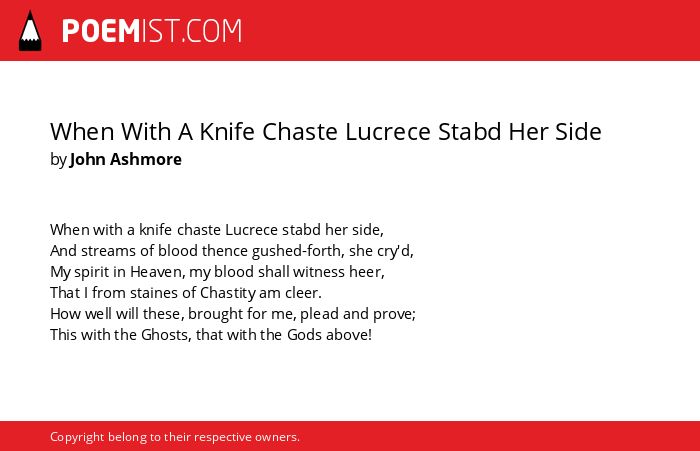 POEMIST.COM

When With A Knife Chaste Lucrece Stabd Her Side
by John Ashmore

When with a knife chaste Lucrece stabd her side,
And streams of blood thence gushed-forth, she cry'd,
My spirit in Heaven, my blood shall witness heer,
That I from staines of Chastity am cleer.
How well will these, brought for me, plead and prove;
This with the Ghosts, that with the Gods above!

Copyright belong to their respective owners.